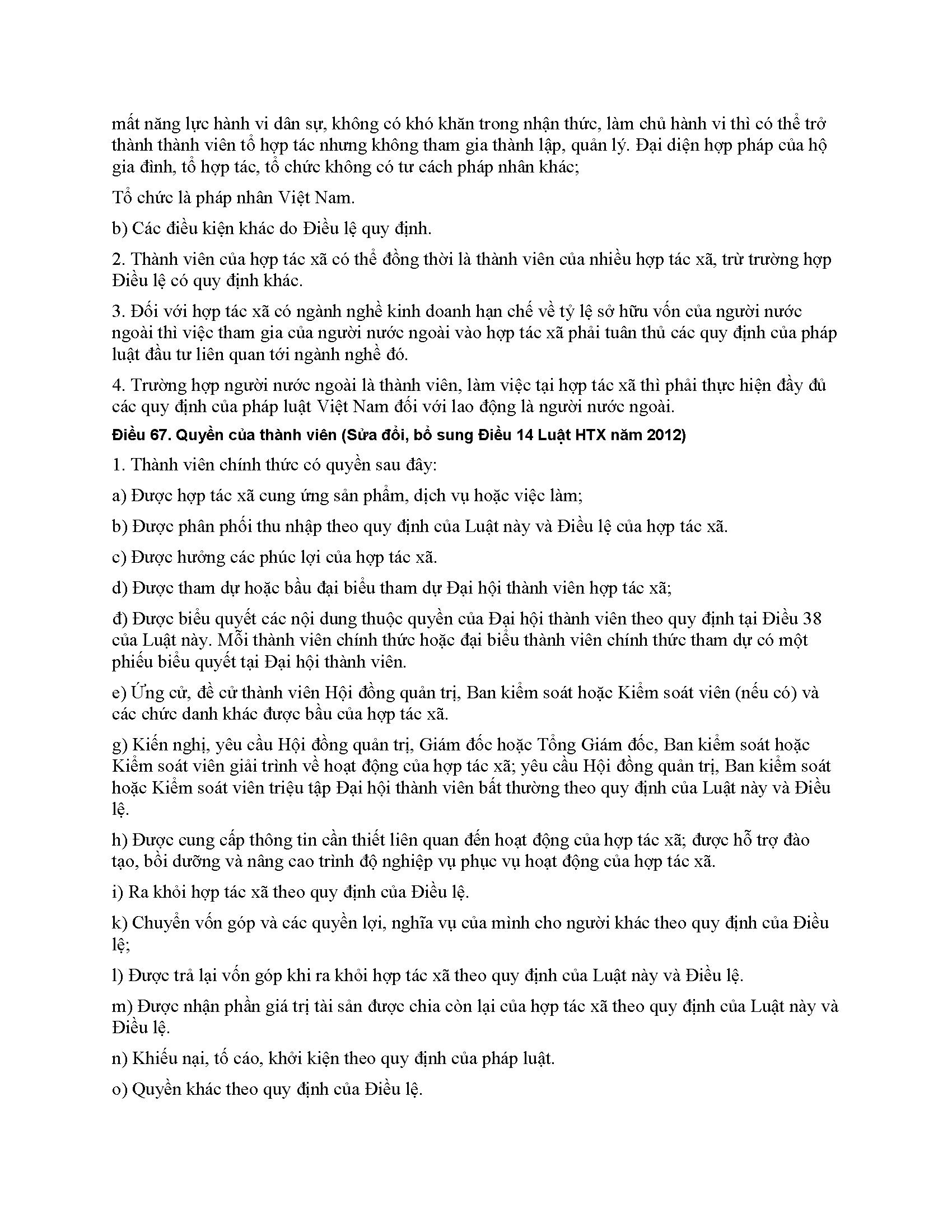 mất năng lực hành vi dân sự, không có khó khăn trong nhận thức, làm chủ hành vi thì có thể trở thành thành viên tổ hợp tác nhưng không tham gia thành lập, quản lý. Đại diện hợp pháp của hộ gia đình, tổ hợp tác, tổ chức không có tư cách pháp nhân khác;

Tổ chức là pháp nhân Việt Nam.

b) Các điều kiện khác do Điều lệ quy định.

2. Thành viên của hợp tác xã có thể đồng thời là thành viên của nhiều hợp tác xã, trừ trường hợp Điều lệ có quy định khác.

3. Đối với hợp tác xã có ngành nghề kinh doanh hạn chế về tỷ lệ sở hữu vốn của người nước ngoài thì việc tham gia của người nước ngoài vào hợp tác xã phải tuân thủ các quy định của pháp luật đầu tư liên quan tới ngành nghề đó.

4. Trường hợp người nước ngoài là thành viên, làm việc tại hợp tác xã thì phải thực hiện đầy đủ các quy định của pháp luật Việt Nam đối với lao động là người nước ngoài.

Điều 67. Quyền của thành viên (Sửa đổi, bổ sung Điều 14 Luật HTX năm 2012)

1. Thành viên chính thức có quyền sau đây:

a) Được hợp tác xã cung ứng sản phẩm, dịch vụ hoặc việc làm;

b) Được phân phối thu nhập theo quy định của Luật này và Điều lệ của hợp tác xã.

c) Được hưởng các phúc lợi của hợp tác xã.

d) Được tham dự hoặc bầu đại biểu tham dự Đại hội thành viên hợp tác xã;

đ) Được biểu quyết các nội dung thuộc quyền của Đại hội thành viên theo quy định tại Điều 38 của Luật này. Mỗi thành viên chính thức hoặc đại biểu thành viên chính thức tham dự có một phiếu biểu quyết tại Đại hội thành viên.

e) Ứng cử, đề cử thành viên Hội đồng quản trị, Ban kiểm soát hoặc Kiểm soát viên (nếu có) và các chức danh khác được bầu của hợp tác xã.

g) Kiến nghị, yêu cầu Hội đồng quản trị, Giám đốc hoặc Tổng Giám đốc, Ban kiểm soát hoặc Kiểm soát viên giải trình về hoạt động của hợp tác xã; yêu cầu Hội đồng quản trị, Ban kiểm soát hoặc Kiểm soát viên triệu tập Đại hội thành viên bất thường theo quy định của Luật này và Điều lệ.

h) Được cung cấp thông tin cần thiết liên quan đến hoạt động của hợp tác xã; được hỗ trợ đào tạo, bồi dưỡng và nâng cao trình độ nghiệp vụ phục vụ hoạt động của hợp tác xã.

i) Ra khỏi hợp tác xã theo quy định của Điều lệ.

k) Chuyển vốn góp và các quyền lợi, nghĩa vụ của mình cho người khác theo quy định của Điều lệ;

l) Được trả lại vốn góp khi ra khỏi hợp tác xã theo quy định của Luật này và Điều lệ.

m) Được nhận phần giá trị tài sản được chia còn lại của hợp tác xã theo quy định của Luật này và Điều lệ.

n) Khiếu nại, tố cáo, khởi kiện theo quy định của pháp luật.

o) Quyền khác theo quy định của Điều lệ.